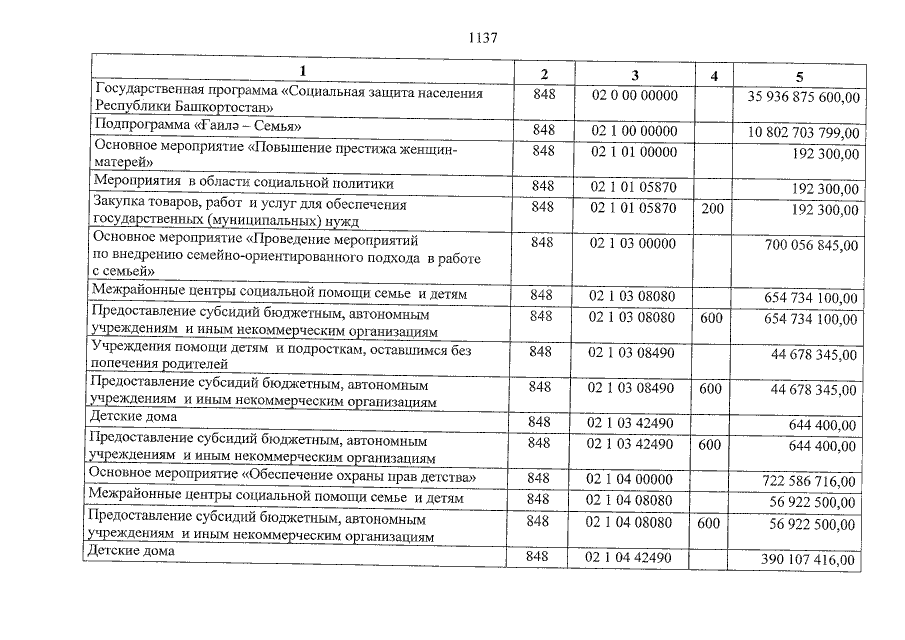 1137

| 1 | 2 | 3 | 4 | 5 |
|---|---|---|---|---|
| Государственная программа «Социальная защита населения Республики Башкортостан» | 848 | 02 0 00 00000 | | 35 936 875 600,00 |
| Подпрограмма «Ғаилә – Семья» | 848 | 02 1 00 00000 | | 10 802 703 799,00 |
| Основное мероприятие «Повышение престижа женщин-матерей» | 848 | 02 1 01 00000 | | 192 300,00 |
| Мероприятия в области социальной политики | 848 | 02 1 01 05870 | | 192 300,00 |
| Закупка товаров, работ и услуг для обеспечения государственных (муниципальных) нужд | 848 | 02 1 01 05870 | 200 | 192 300,00 |
| Основное мероприятие «Проведение мероприятий по внедрению семейно-ориентированного подхода в работе с семьей» | 848 | 02 1 03 00000 | | 700 056 845,00 |
| Межрайонные центры социальной помощи семье и детям | 848 | 02 1 03 08080 | | 654 734 100,00 |
| Предоставление субсидий бюджетным, автономным учреждениям и иным некоммерческим организациям | 848 | 02 1 03 08080 | 600 | 654 734 100,00 |
| Учреждения помощи детям и подросткам, оставшимся без попечения родителей | 848 | 02 1 03 08490 | | 44 678 345,00 |
| Предоставление субсидий бюджетным, автономным учреждениям и иным некоммерческим организациям | 848 | 02 1 03 08490 | 600 | 44 678 345,00 |
| Детские дома | 848 | 02 1 03 42490 | | 644 400,00 |
| Предоставление субсидий бюджетным, автономным учреждениям и иным некоммерческим организациям | 848 | 02 1 03 42490 | 600 | 644 400,00 |
| Основное мероприятие «Обеспечение охраны прав детства» | 848 | 02 1 04 00000 | | 722 586 716,00 |
| Межрайонные центры социальной помощи семье и детям | 848 | 02 1 04 08080 | | 56 922 500,00 |
| Предоставление субсидий бюджетным, автономным учреждениям и иным некоммерческим организациям | 848 | 02 1 04 08080 | 600 | 56 922 500,00 |
| Детские дома | 848 | 02 1 04 42490 | | 390 107 416,00 |